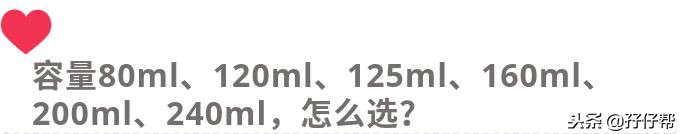 容量80ml、120ml、125ml、160ml、200ml、240ml，怎么选？

头条 @孖仔帮